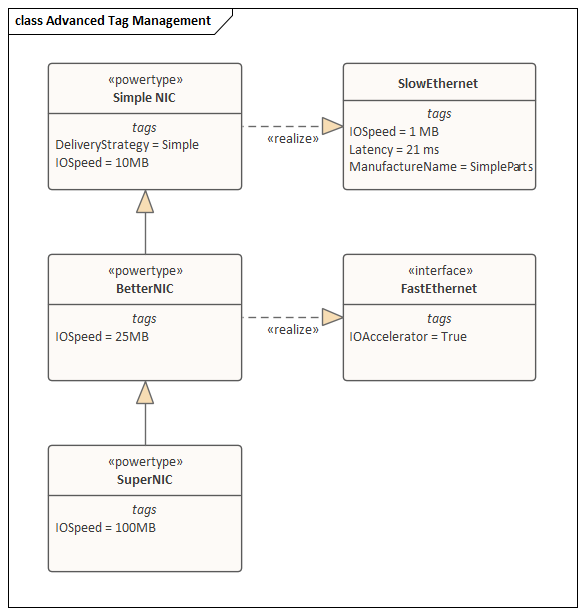 class Advanced Tag Management

«powertype»
Simple NIC

tags
DeliveryStrategy = Simple
IOSpeed = 10MB

«realize»

SlowEthernet

tags
IOSpeed = 1 MB
Latency = 21 ms
ManufactureName = SimpleParts

«powertype»
BetterNIC

tags
IOSpeed = 25MB

«realize»

«interface»
FastEthernet

tags
IOAccelerator = True

«powertype»
SuperNIC

tags
IOSpeed = 100MB